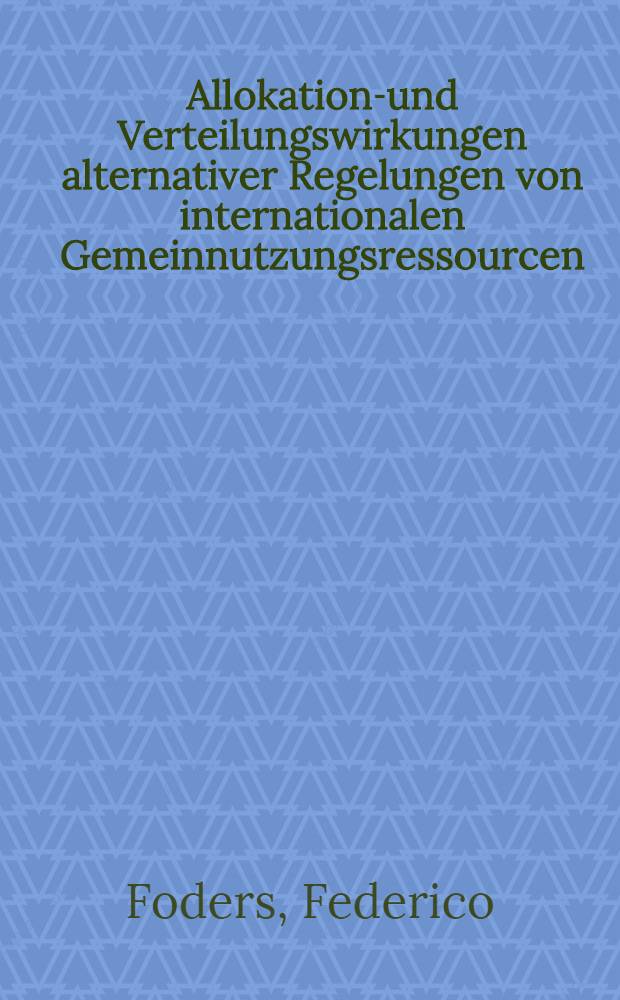 Allokation-und Verteilungswirkungen alternativer Regelungen von internationalen Gemeinnutzungsressourcen

Foders, Federico